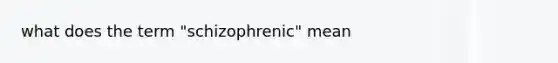 what does the term "schizophrenic" mean